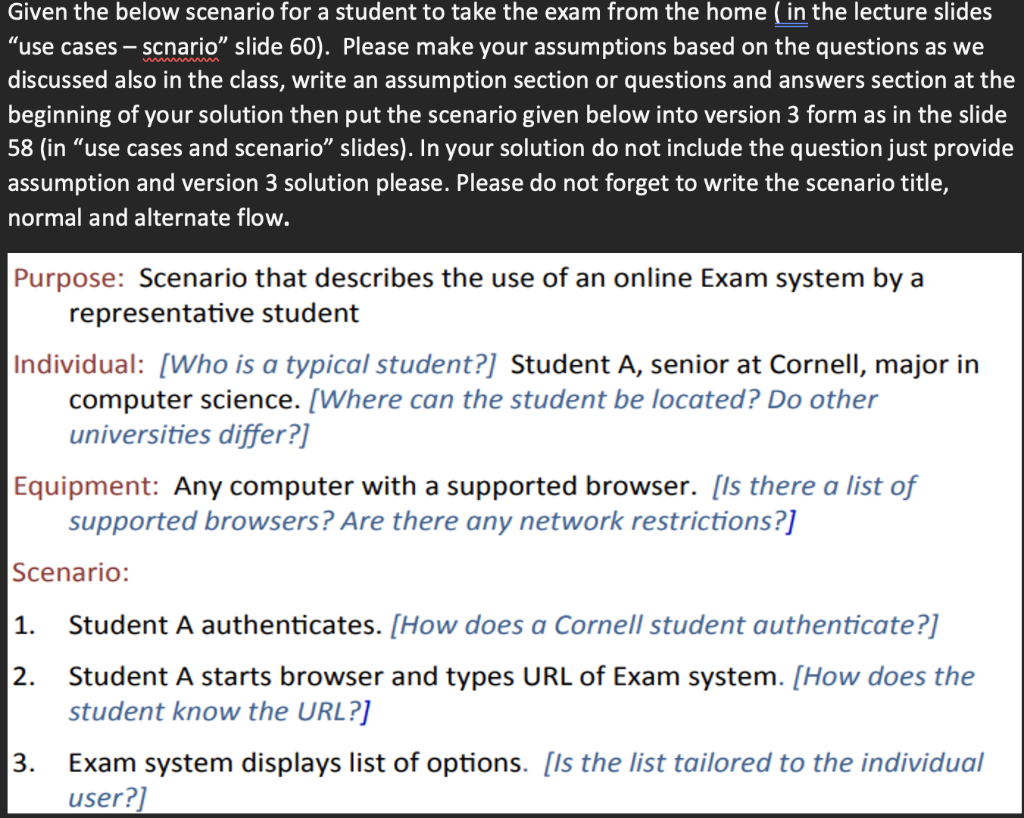 Given the below scenario for a student to take the exam from the home ( in the lecture slides "use cases – scnario" slide 60). Please make your assumptions based on the questions as we discussed also in the class, write an assumption section or questions and answers section at the beginning of your solution then put the scenario given below into version 3 form as in the slide 58 (in "use cases and scenario" slides). In your solution do not include the question just provide assumption and version 3 solution please. Please do not forget to write the scenario title, normal and alternate flow.

Purpose: Scenario that describes the use of an online Exam system by a representative student

Individual: [Who is a typical student?] Student A, senior at Cornell, major in computer science. [Where can the student be located? Do other universities differ?]

Equipment: Any computer with a supported browser. [Is there a list of supported browsers? Are there any network restrictions?]

Scenario:

1. Student A authenticates. [How does a Cornell student authenticate?]

2. Student A starts browser and types URL of Exam system. [How does the student know the URL?]

3. Exam system displays list of options. [Is the list tailored to the individual user?]